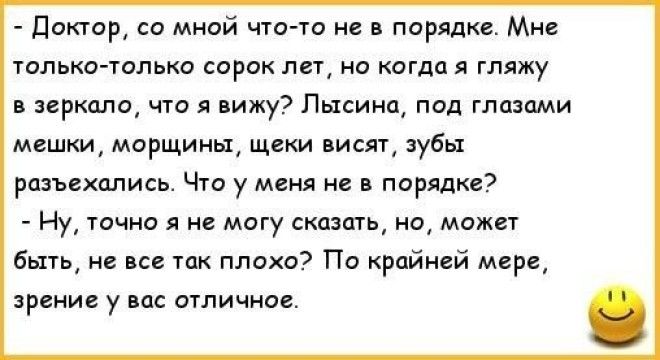 - Доктор, со мной что-то не в порядке. Мне только-только сорок лет, но когда я гляжу в зеркало, что я вижу? Лысина, под глазами мешки, морщины, щеки висят, зубы разъехались. Что у меня не в порядке?

- Ну, точно я не могу сказать, но, может быть, не все так плохо? По крайней мере, зрение у вас отличное.